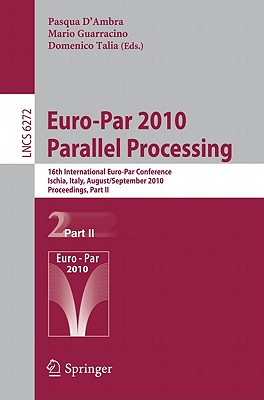 Pasqua D'Ambra
Mario Guarracino
Domenico Talia (Eds.)

LNCS 6272

Euro-Par 2010
Parallel Processing

16th International Euro-Par Conference
Ischia, Italy, August/September 2010
Proceedings, Part II

2 Part II

Euro - Par
2010

Springer